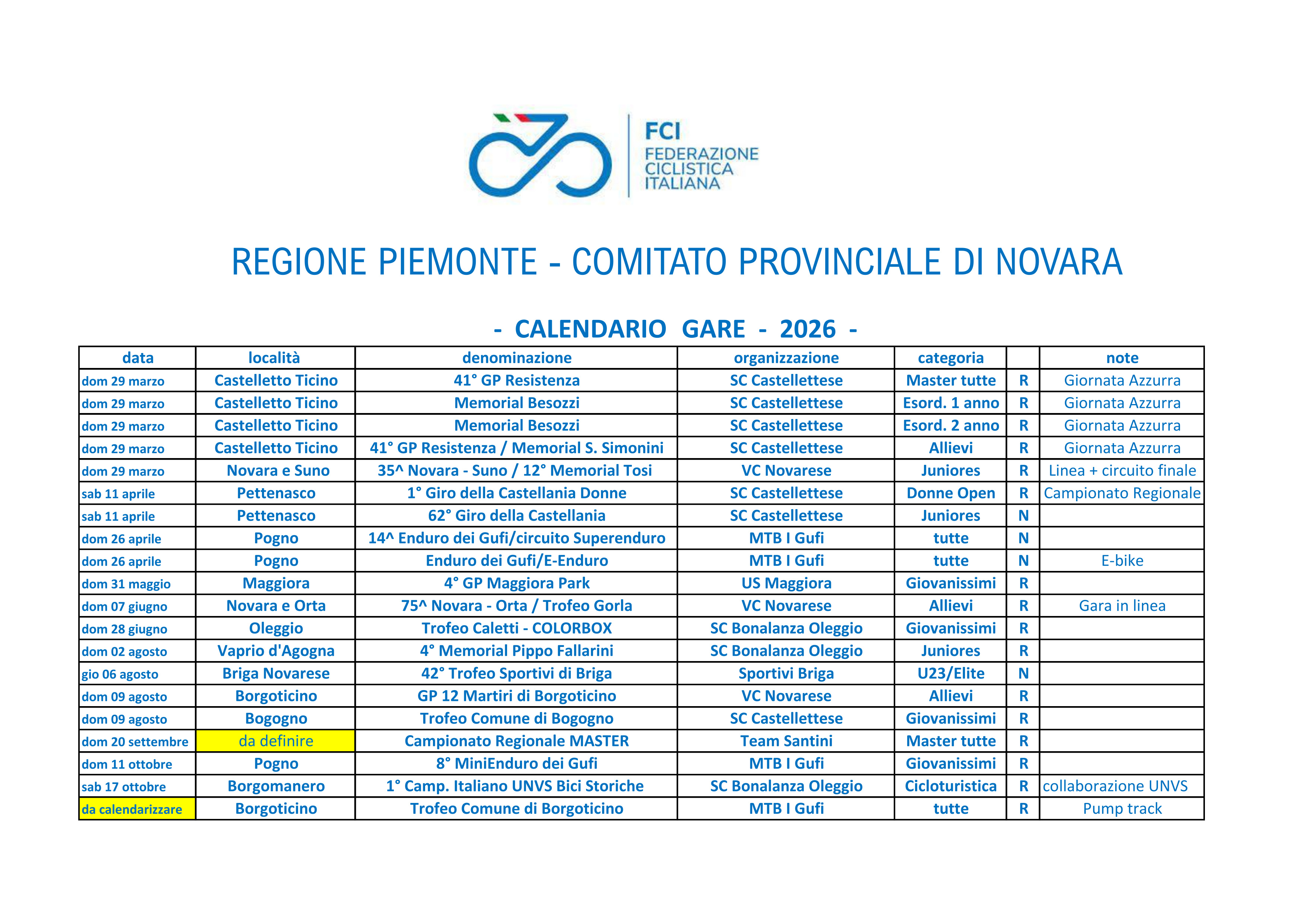 FCI
FEDERAZIONE CICLISTICA ITALIANA

REGIONE PIEMONTE - COMITATO PROVINCIALE DI NOVARA

- CALENDARIO GARE - 2026 -

| data | località | denominazione | organizzazione | categoria | | note |
|---|---|---|---|---|---|---|
| dom 29 marzo | Castelletto Ticino | 41° GP Resistenza | SC Castellettese | Master tutte | R | Giornata Azzurra |
| dom 29 marzo | Castelletto Ticino | Memorial Besozzi | SC Castellettese | Esord. 1 anno | R | Giornata Azzurra |
| dom 29 marzo | Castelletto Ticino | Memorial Besozzi | SC Castellettese | Esord. 2 anno | R | Giornata Azzurra |
| dom 29 marzo | Castelletto Ticino | 41° GP Resistenza / Memorial S. Simonini | SC Castellettese | Allievi | R | Giornata Azzurra |
| dom 29 marzo | Novara e Suno | 35^ Novara - Suno / 12° Memorial Tosi | VC Novarese | Juniores | R | Linea + circuito finale |
| sab 11 aprile | Pettenasco | 1° Giro della Castellania Donne | SC Castellettese | Donne Open | R | Campionato Regionale |
| sab 11 aprile | Pettenasco | 62° Giro della Castellania | SC Castellettese | Juniores | N | |
| dom 26 aprile | Pogno | 14^ Enduro dei Gufi/circuito Superenduro | MTB I Gufi | tutte | N | |
| dom 26 aprile | Pogno | Enduro dei Gufi/E-Enduro | MTB I Gufi | tutte | N | E-bike |
| dom 31 maggio | Maggiora | 4° GP Maggiora Park | US Maggiora | Giovanissimi | R | |
| dom 07 giugno | Novara e Orta | 75^ Novara - Orta / Trofeo Gorla | VC Novarese | Allievi | R | Gara in linea |
| dom 28 giugno | Oleggio | Trofeo Caletti - COLORBOX | SC Bonalanza Oleggio | Giovanissimi | R | |
| dom 02 agosto | Vaprio d'Agogna | 4° Memorial Pippo Fallarini | SC Bonalanza Oleggio | Juniores | R | |
| gio 06 agosto | Briga Novarese | 42° Trofeo Sportivi di Briga | Sportivi Briga | U23/Elite | N | |
| dom 09 agosto | Borgoticino | GP 12 Martiri di Borgoticino | VC Novarese | Allievi | R | |
| dom 09 agosto | Bogogno | Trofeo Comune di Bogogno | SC Castellettese | Giovanissimi | R | |
| dom 20 settembre | da definire | Campionato Regionale MASTER | Team Santini | Master tutte | R | |
| dom 11 ottobre | Pogno | 8° MiniEnduro dei Gufi | MTB I Gufi | Giovanissimi | R | |
| sab 17 ottobre | Borgomanero | 1° Camp. Italiano UNVS Bici Storiche | SC Bonalanza Oleggio | Cicloturistica | R | collaborazione UNVS |
| da calendarizzare | Borgoticino | Trofeo Comune di Borgoticino | MTB I Gufi | tutte | R | Pump track |